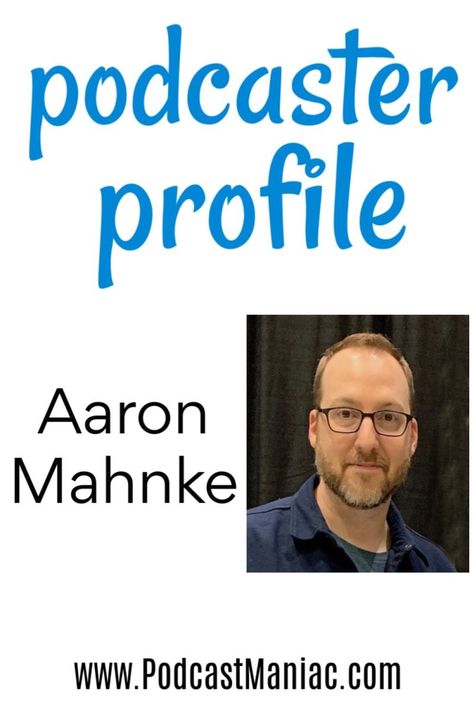 podcaster profile

Aaron Mahnke

www.PodcastManiac.com